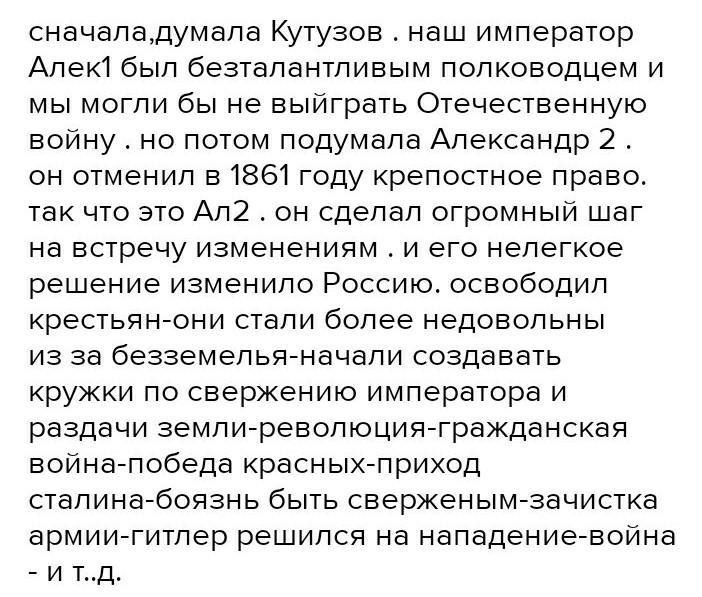 сначала,думала Кутузов . наш император Алек1 был безталантливым полководцем и мы могли бы не выйграть Отечественную войну . но потом подумала Александр 2 . он отменил в 1861 году крепостное право. так что это Ал2 . он сделал огромный шаг на встречу изменениям . и его нелегкое решение изменило Россию. освободил крестьян-они стали более недовольны из за безземелья-начали создавать кружки по свержению императора и раздачи земли-революция-гражданская война-победа красных-приход сталина-боязнь быть сверженым-зачистка армии-гитлер решился на нападение-война - и т..д.